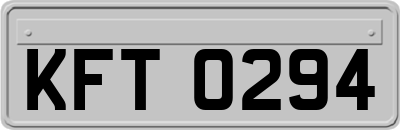 KFT 0294